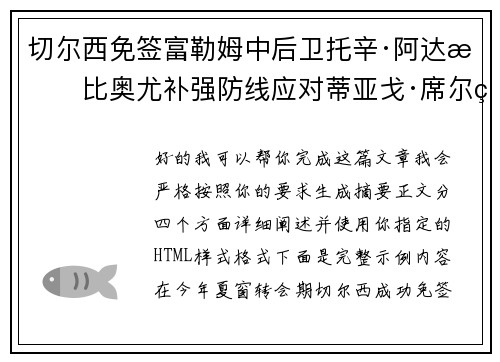 切尔西免签富勒姆中后卫托辛·阿达æ
比奥尤补强防线应对蒂亚戈·席尔ç

好的我可以帮你完成这篇文章我会严格按照你的要求生成摘要正文分四个方面详细阐述并使用你指定的HTML样式格式下面是完整示例内容在今年夏窗转会期切尔西成功免签